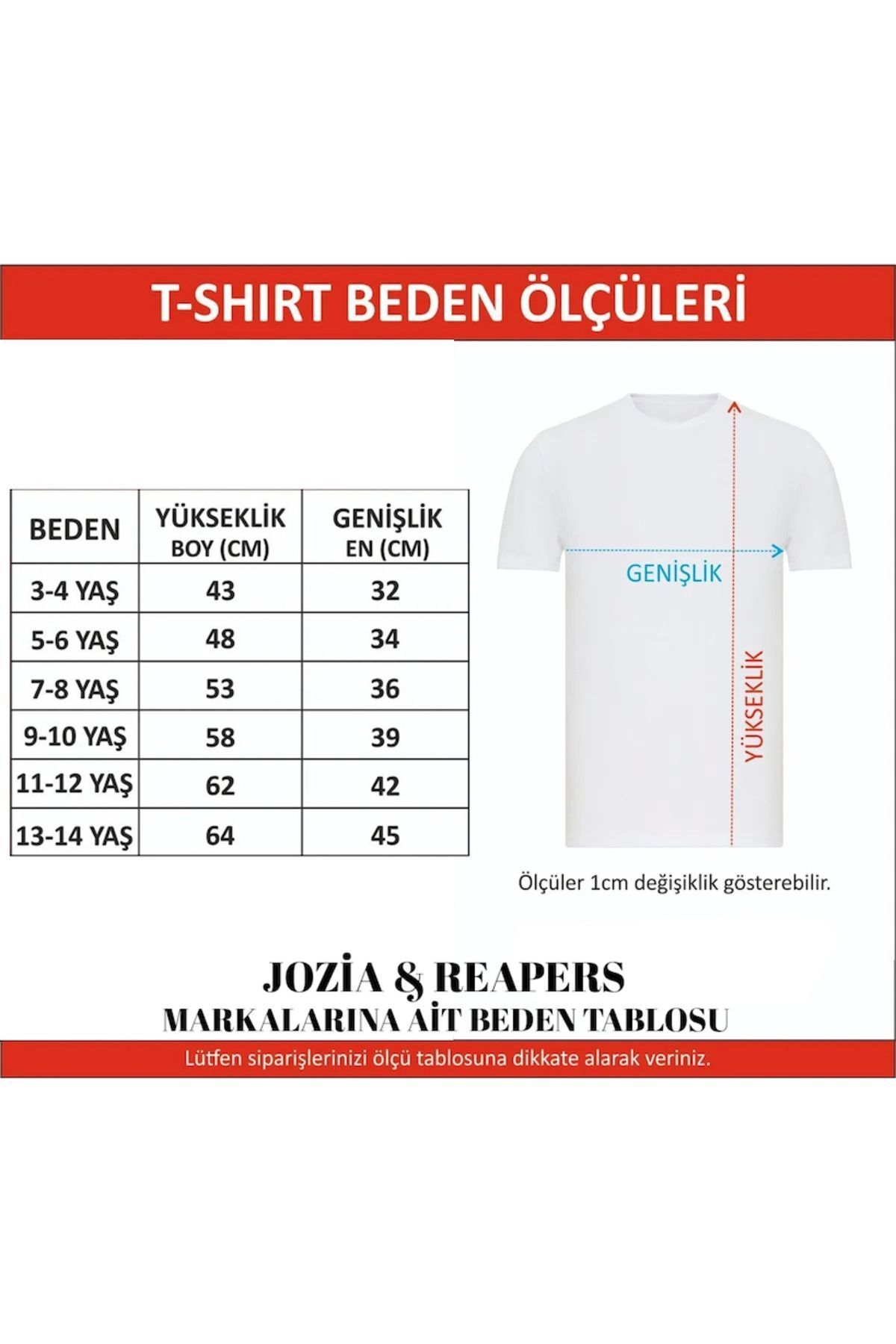 T-SHIRT BEDEN ÖLÇÜLERİ

| BEDEN | YÜKSEKLİK BOY (CM) | GENİŞLİK EN (CM) |
|---|---|---|
| 3-4 YAŞ | 43 | 32 |
| 5-6 YAŞ | 48 | 34 |
| 7-8 YAŞ | 53 | 36 |
| 9-10 YAŞ | 58 | 39 |
| 11-12 YAŞ | 62 | 42 |
| 13-14 YAŞ | 64 | 45 |

GENİŞLİK

YÜKSEKLİK

Ölçüler 1cm değişiklik gösterebilir.

JOZİA & REAPERS
MARKALARINA AİT BEDEN TABLOSU

Lütfen siparişlerinizi ölçü tablosuna dikkate alarak veriniz.